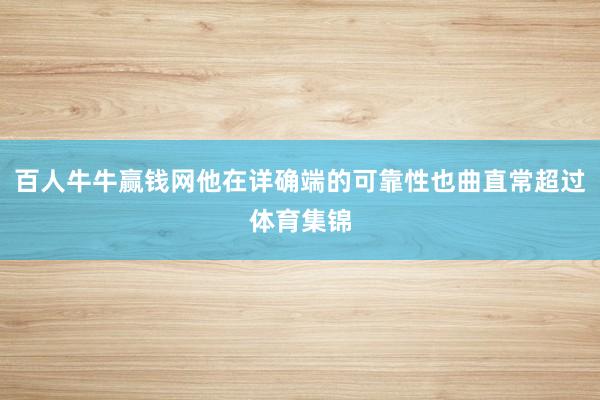 百人牛牛赢钱网他在详确端的可靠性也曲直常超过体育集锦